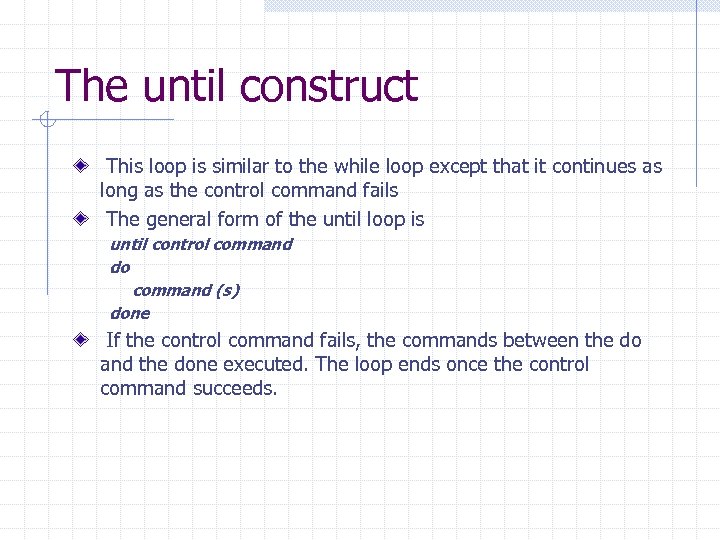 The until construct

This loop is similar to the while loop except that it continues as long as the control command fails

The general form of the until loop is

until control command
do
command (s)
done

If the control command fails, the commands between the do and the done executed. The loop ends once the control command succeeds.